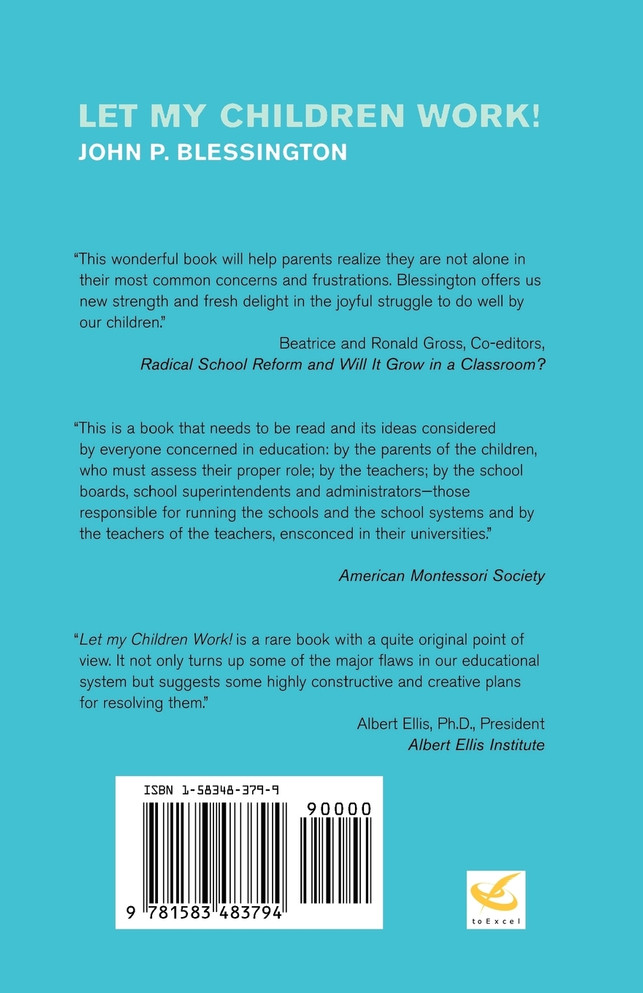 LET MY CHILDREN WORK!
JOHN P. BLESSINGTON

"This wonderful book will help parents realize they are not alone in their most common concerns and frustrations. Blessington offers us new strength and fresh delight in the joyful struggle to do well by our children."

Beatrice and Ronald Gross, Co-editors, Radical School Reform and Will It Grow in a Classroom?

"This is a book that needs to be read and its ideas considered by everyone concerned in education: by the parents of the children, who must assess their proper role; by the teachers; by the school boards, school superintendents and administrators—those responsible for running the schools and the school systems and by the teachers of the teachers, ensconced in their universities."

American Montessori Society

"Let my Children Work! is a rare book with a quite original point of view. It not only turns up some of the major flaws in our educational system but suggests some highly constructive and creative plans for resolving them."

Albert Ellis, Ph.D., President
Albert Ellis Institute

ISBN 1-58348-379-9
90000
9 781583 483794

toExcel